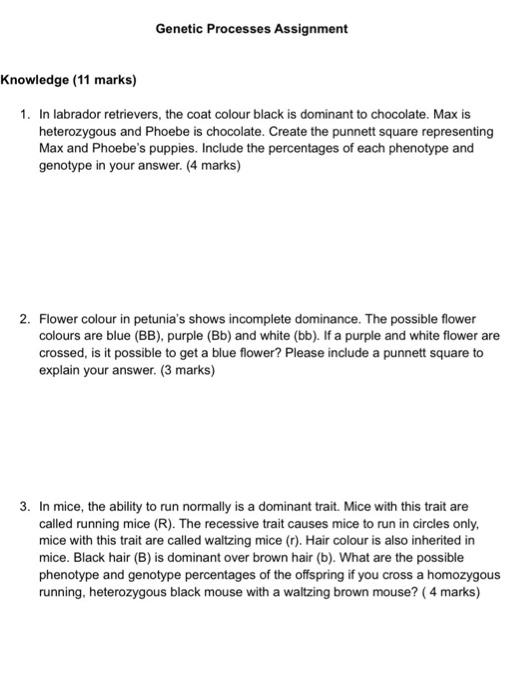 Genetic Processes Assignment

Knowledge (11 marks)

1. In labrador retrievers, the coat colour black is dominant to chocolate. Max is heterozygous and Phoebe is chocolate. Create the punnett square representing Max and Phoebe's puppies. Include the percentages of each phenotype and genotype in your answer. (4 marks)

2. Flower colour in petunia's shows incomplete dominance. The possible flower colours are blue (BB), purple (Bb) and white (bb). If a purple and white flower are crossed, is it possible to get a blue flower? Please include a punnett square to explain your answer. (3 marks)

3. In mice, the ability to run normally is a dominant trait. Mice with this trait are called running mice (R). The recessive trait causes mice to run in circles only, mice with this trait are called waltzing mice (r). Hair colour is also inherited in mice. Black hair (B) is dominant over brown hair (b). What are the possible phenotype and genotype percentages of the offspring if you cross a homozygous running, heterozygous black mouse with a waltzing brown mouse? ( 4 marks)